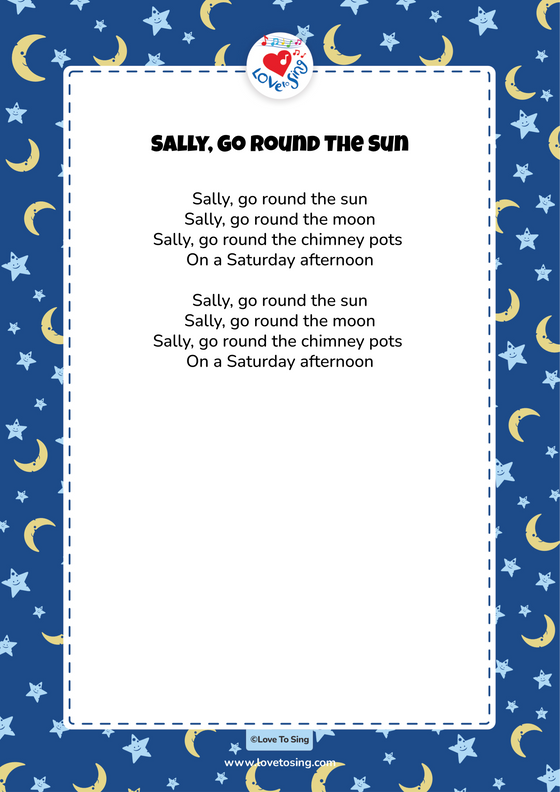 LOVE to Sing

SALLY, GO ROUND THE SUN

Sally, go round the sun
Sally, go round the moon
Sally, go round the chimney pots
On a Saturday afternoon

Sally, go round the sun
Sally, go round the moon
Sally, go round the chimney pots
On a Saturday afternoon

©Love To Sing

www.lovetosing.com